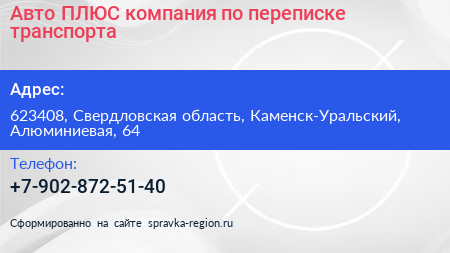 Авто ПЛЮС компания по переписке транспорта

Адрес:

623408, Свердловская область, Каменск-Уральский, Алюминиевая, 64

Телефон:

+7-902-872-51-40

Сформированно на сайте spravka-region.ru